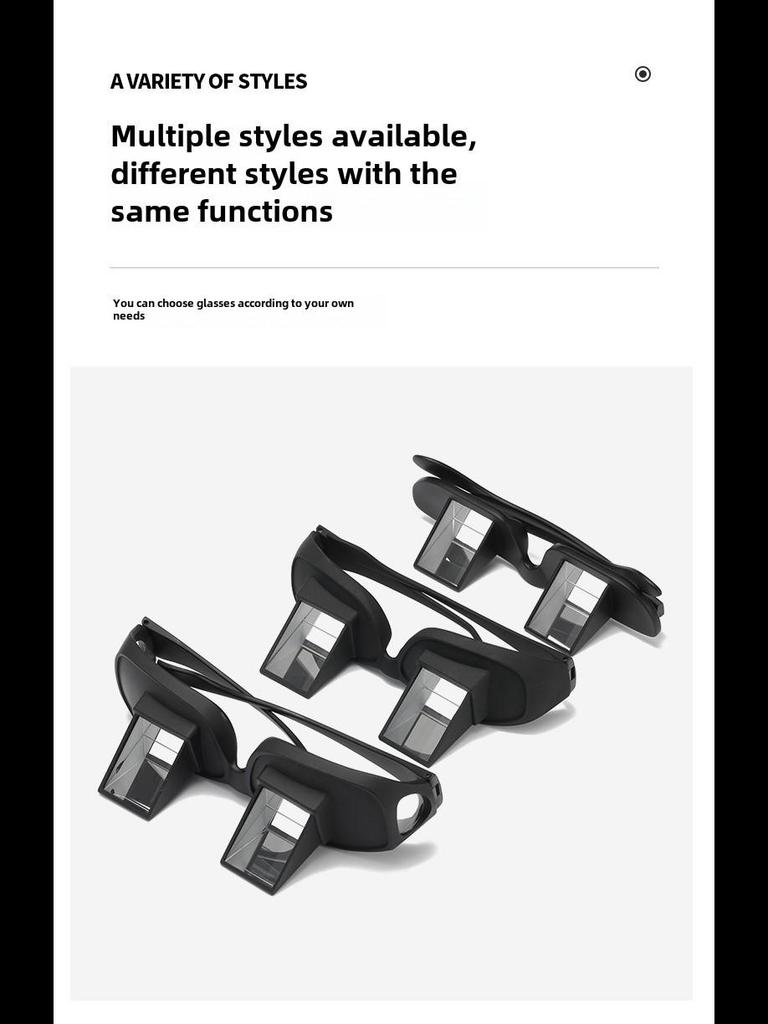 A VARIETY OF STYLES

Multiple styles available, different styles with the same functions

You can choose glasses according to your own needs